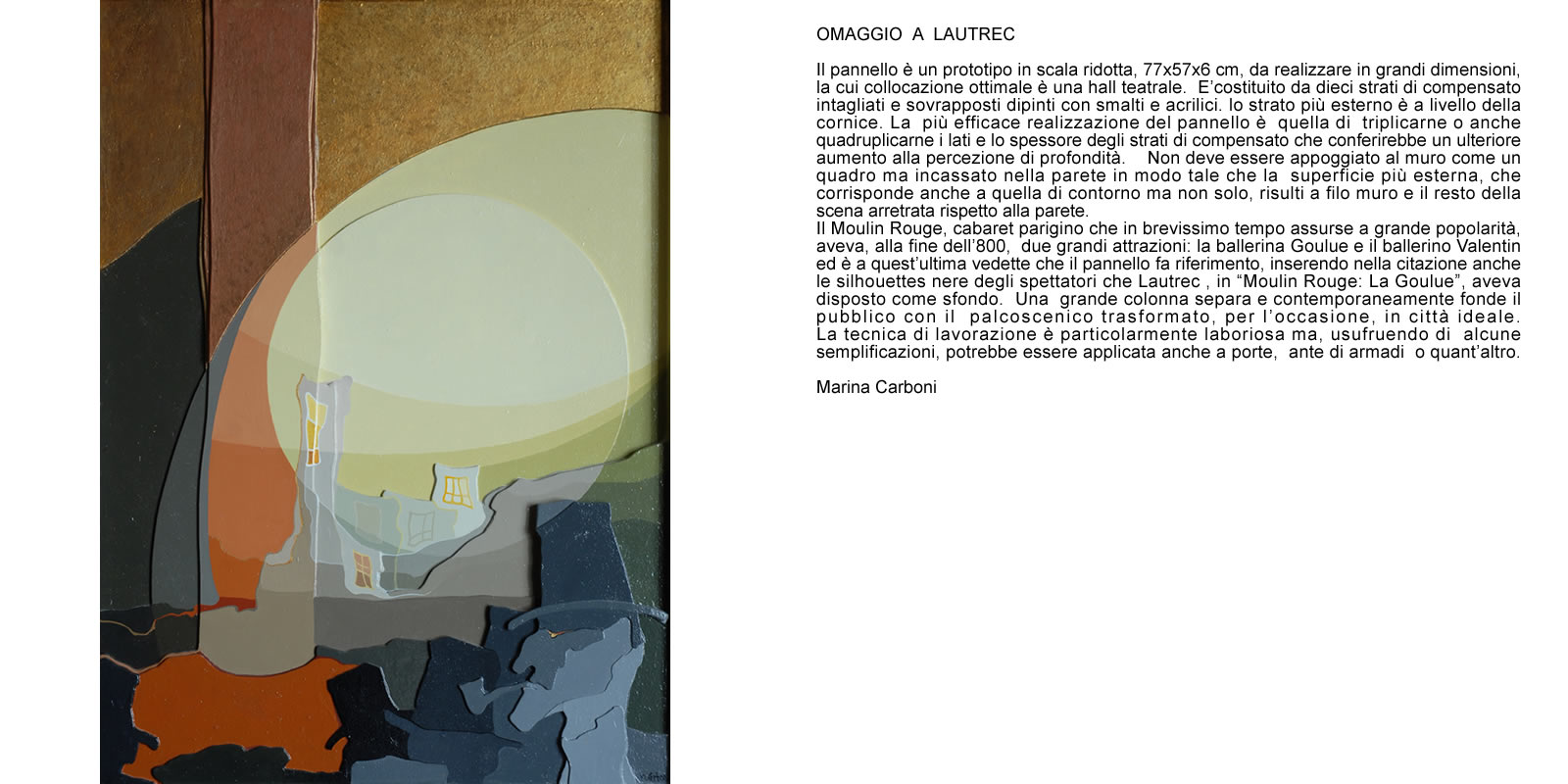 OMAGGIO A LAUTREC

Il pannello è un prototipo in scala ridotta, 77x57x6 cm, da realizzare in grandi dimensioni, la cui collocazione ottimale è una hall teatrale. E'costituito da dieci strati di compensato intagliati e sovrapposti dipinti con smalti e acrilici. lo strato più esterno è a livello della cornice. La più efficace realizzazione del pannello è quella di triplicarne o anche quadruplicarne i lati e lo spessore degli strati di compensato che conferirebbe un ulteriore aumento alla percezione di profondità. Non deve essere appoggiato al muro come un quadro ma incassato nella parete in modo tale che la superficie più esterna, che corrisponde anche a quella di contorno ma non solo, risulti a filo muro e il resto della scena arretrata rispetto alla parete.
Il Moulin Rouge, cabaret parigino che in brevissimo tempo assurse a grande popolarità, aveva, alla fine dell'800, due grandi attrazioni: la ballerina Goulue e il ballerino Valentin ed è a quest'ultima vedette che il pannello fa riferimento, inserendo nella citazione anche le silhouettes nere degli spettatori che Lautrec , in "Moulin Rouge: La Goulue", aveva disposto come sfondo. Una grande colonna separa e contemporaneamente fonde il pubblico con il palcoscenico trasformato, per l'occasione, in città ideale. La tecnica di lavorazione è particolarmente laboriosa ma, usufruendo di alcune semplificazioni, potrebbe essere applicata anche a porte, ante di armadi o quant'altro.

Marina Carboni